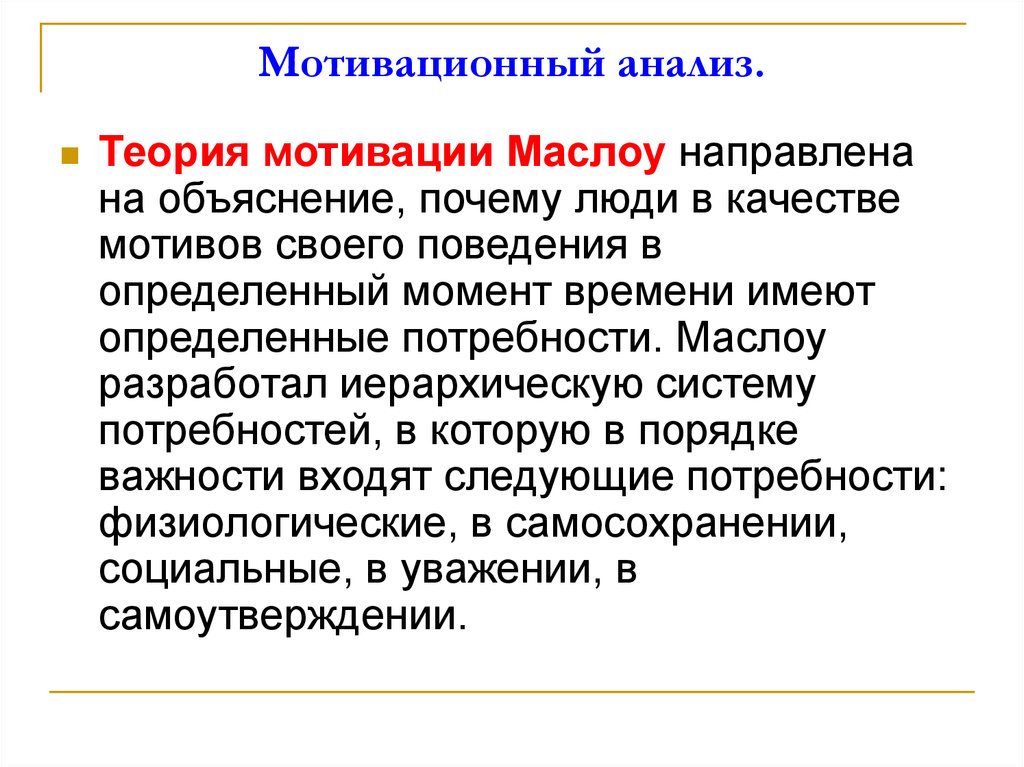 Мотивационный анализ.

Теория мотивации Маслоу направлена на объяснение, почему люди в качестве мотивов своего поведения в определенный момент времени имеют определенные потребности. Маслоу разработал иерархическую систему потребностей, в которую в порядке важности входят следующие потребности: физиологические, в самосохранении, социальные, в уважении, в самоутверждении.